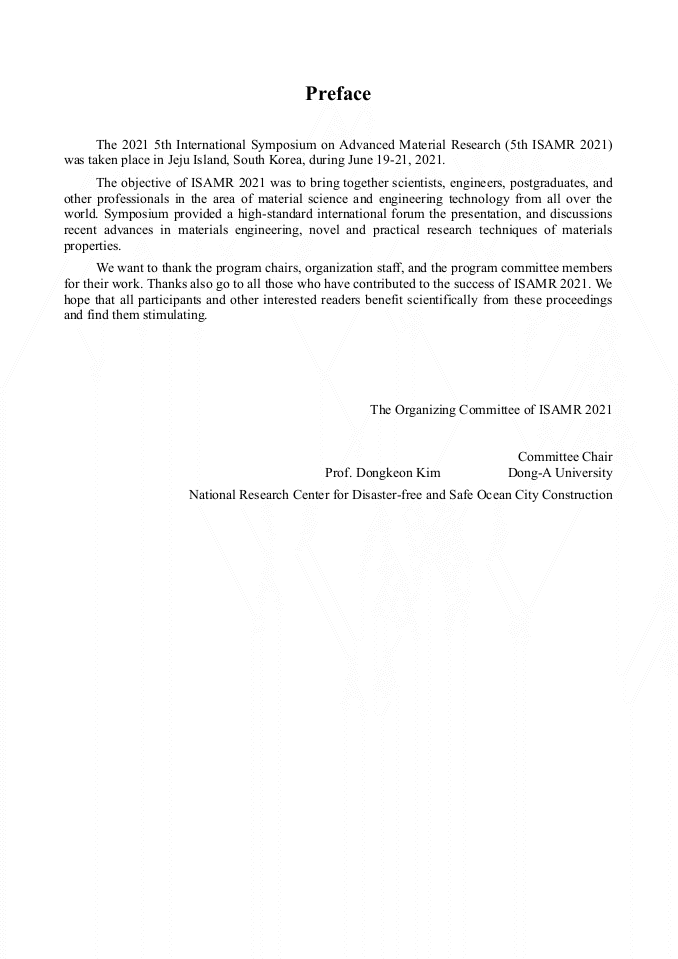 Preface

The 2021 5th International Symposium on Advanced Material Research (5th ISAMR 2021) was taken place in Jeju Island, South Korea, during June 19-21, 2021.

The objective of ISAMR 2021 was to bring together scientists, engineers, postgraduates, and other professionals in the area of material science and engineering technology from all over the world. Symposium provided a high-standard international forum the presentation, and discussions recent advances in materials engineering, novel and practical research techniques of materials properties.

We want to thank the program chairs, organization staff, and the program committee members for their work. Thanks also go to all those who have contributed to the success of ISAMR 2021. We hope that all participants and other interested readers benefit scientifically from these proceedings and find them stimulating.

The Organizing Committee of ISAMR 2021

Committee Chair
Prof. Dongkeon Kim Dong-A University
National Research Center for Disaster-free and Safe Ocean City Construction